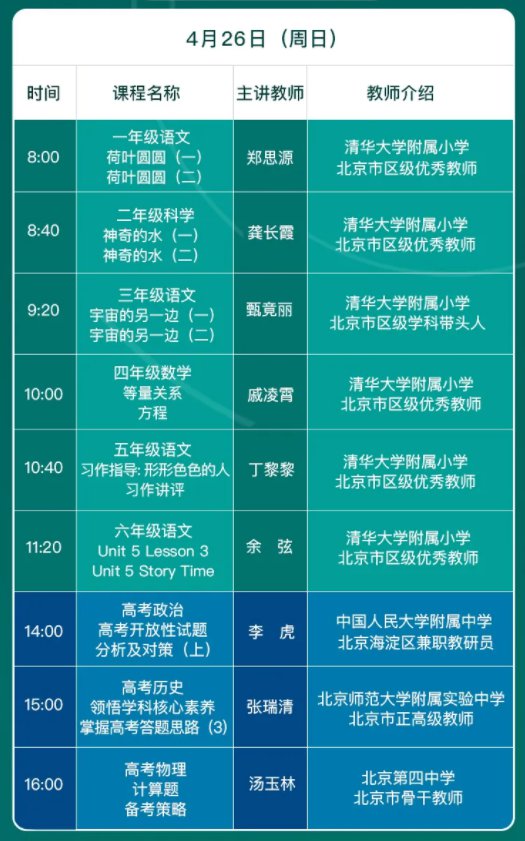 4月26日（周日）

| 时间 | 课程名称 | 主讲教师 | 教师介绍 |
|---|---|---|---|
| 8:00 | 一年级语文 荷叶圆圆（一） 荷叶圆圆（二） | 郑思源 | 清华大学附属小学 北京市区级优秀教师 |
| 8:40 | 二年级科学 神奇的水（一） 神奇的水（二） | 龚长霞 | 清华大学附属小学 北京市区级优秀教师 |
| 9:20 | 三年级语文 宇宙的另一边（一） 宇宙的另一边（二） | 甄竟丽 | 清华大学附属小学 北京市区级学科带头人 |
| 10:00 | 四年级数学 等量关系 方程 | 戚凌霄 | 清华大学附属小学 北京市区级优秀教师 |
| 10:40 | 五年级语文 习作指导：形形色色的人 习作讲评 | 丁黎黎 | 清华大学附属小学 北京市区级优秀教师 |
| 11:20 | 六年级语文 Unit 5 Lesson 3 Unit 5 Story Time | 余 弦 | 清华大学附属小学 北京市区级优秀教师 |
| 14:00 | 高考政治 高考开放性试题 分析及对策（上） | 李 虎 | 中国人民大学附属中学 北京海淀区兼职教研员 |
| 15:00 | 高考历史 领悟学科核心素养 掌握高考答题思路（3） | 张瑞清 | 北京师范大学附属实验中学 北京市正高级教师 |
| 16:00 | 高考物理 计算题 备考策略 | 汤玉林 | 北京第四中学 北京市骨干教师 |